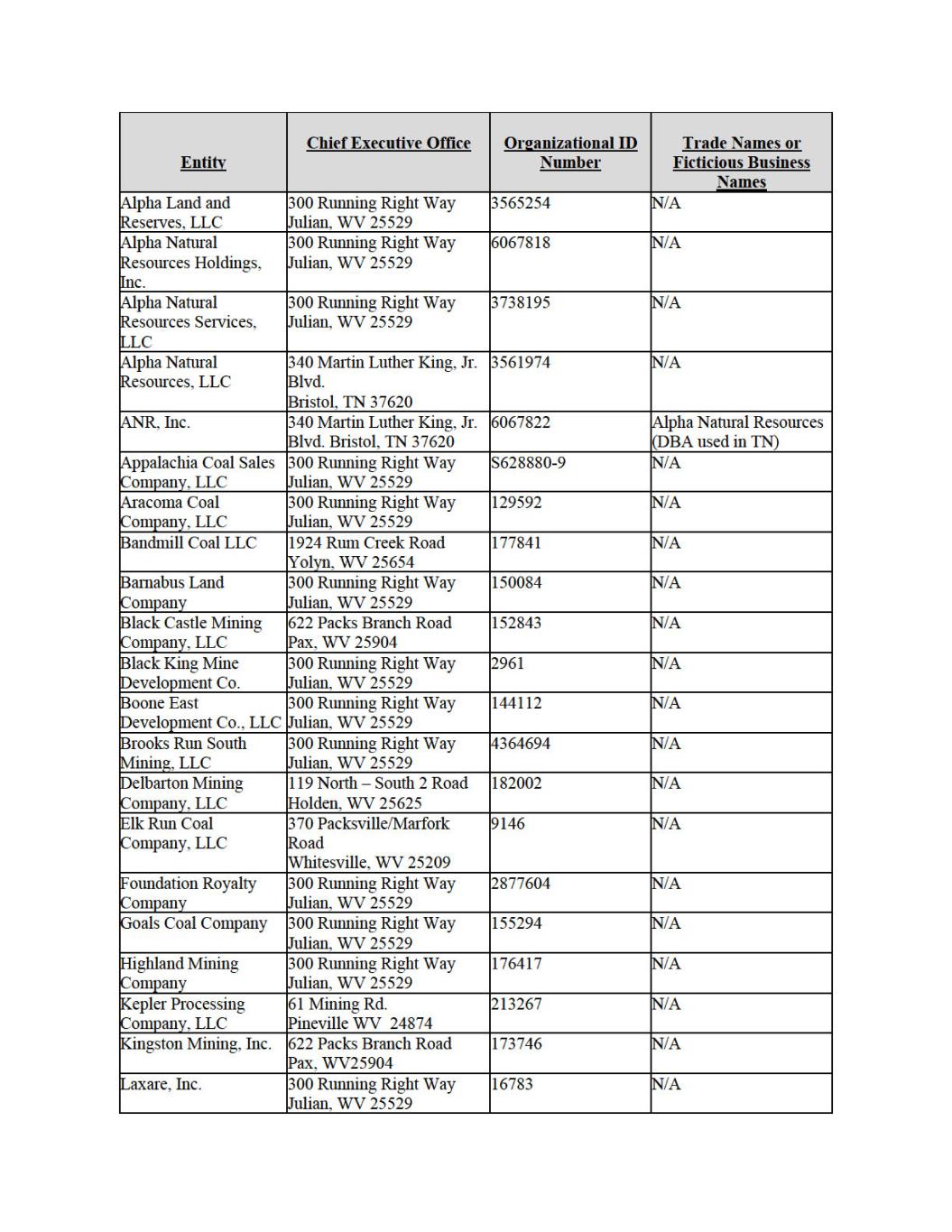 | Entity | Chief Executive Office | Organizational ID Number | Trade Names or Ficticious Business Names |
|---|---|---|---|
| Alpha Land and Reserves, LLC | 300 Running Right Way Julian, WV 25529 | 3565254 | N/A |
| Alpha Natural Resources Holdings, Inc. | 300 Running Right Way Julian, WV 25529 | 6067818 | N/A |
| Alpha Natural Resources Services, LLC | 300 Running Right Way Julian, WV 25529 | 3738195 | N/A |
| Alpha Natural Resources, LLC | 340 Martin Luther King, Jr. Blvd. Bristol, TN 37620 | 3561974 | N/A |
| ANR, Inc. | 340 Martin Luther King, Jr. Blvd. Bristol, TN 37620 | 6067822 | Alpha Natural Resources (DBA used in TN) |
| Appalachia Coal Sales Company, LLC | 300 Running Right Way Julian, WV 25529 | S628880-9 | N/A |
| Aracoma Coal Company, LLC | 300 Running Right Way Julian, WV 25529 | 129592 | N/A |
| Bandmill Coal LLC | 1924 Rum Creek Road Yolyn, WV 25654 | 177841 | N/A |
| Barnabus Land Company | 300 Running Right Way Julian, WV 25529 | 150084 | N/A |
| Black Castle Mining Company, LLC | 622 Packs Branch Road Pax, WV 25904 | 152843 | N/A |
| Black King Mine Development Co. | 300 Running Right Way Julian, WV 25529 | 2961 | N/A |
| Boone East Development Co., LLC | 300 Running Right Way Julian, WV 25529 | 144112 | N/A |
| Brooks Run South Mining, LLC | 300 Running Right Way Julian, WV 25529 | 4364694 | N/A |
| Delbarton Mining Company, LLC | 119 North – South 2 Road Holden, WV 25625 | 182002 | N/A |
| Elk Run Coal Company, LLC | 370 Packsville/Marfork Road Whitesville, WV 25209 | 9146 | N/A |
| Foundation Royalty Company | 300 Running Right Way Julian, WV 25529 | 2877604 | N/A |
| Goals Coal Company | 300 Running Right Way Julian, WV 25529 | 155294 | N/A |
| Highland Mining Company | 300 Running Right Way Julian, WV 25529 | 176417 | N/A |
| Kepler Processing Company, LLC | 61 Mining Rd. Pineville WV 24874 | 213267 | N/A |
| Kingston Mining, Inc. | 622 Packs Branch Road Pax, WV25904 | 173746 | N/A |
| Laxare, Inc. | 300 Running Right Way Julian, WV 25529 | 16783 | N/A |